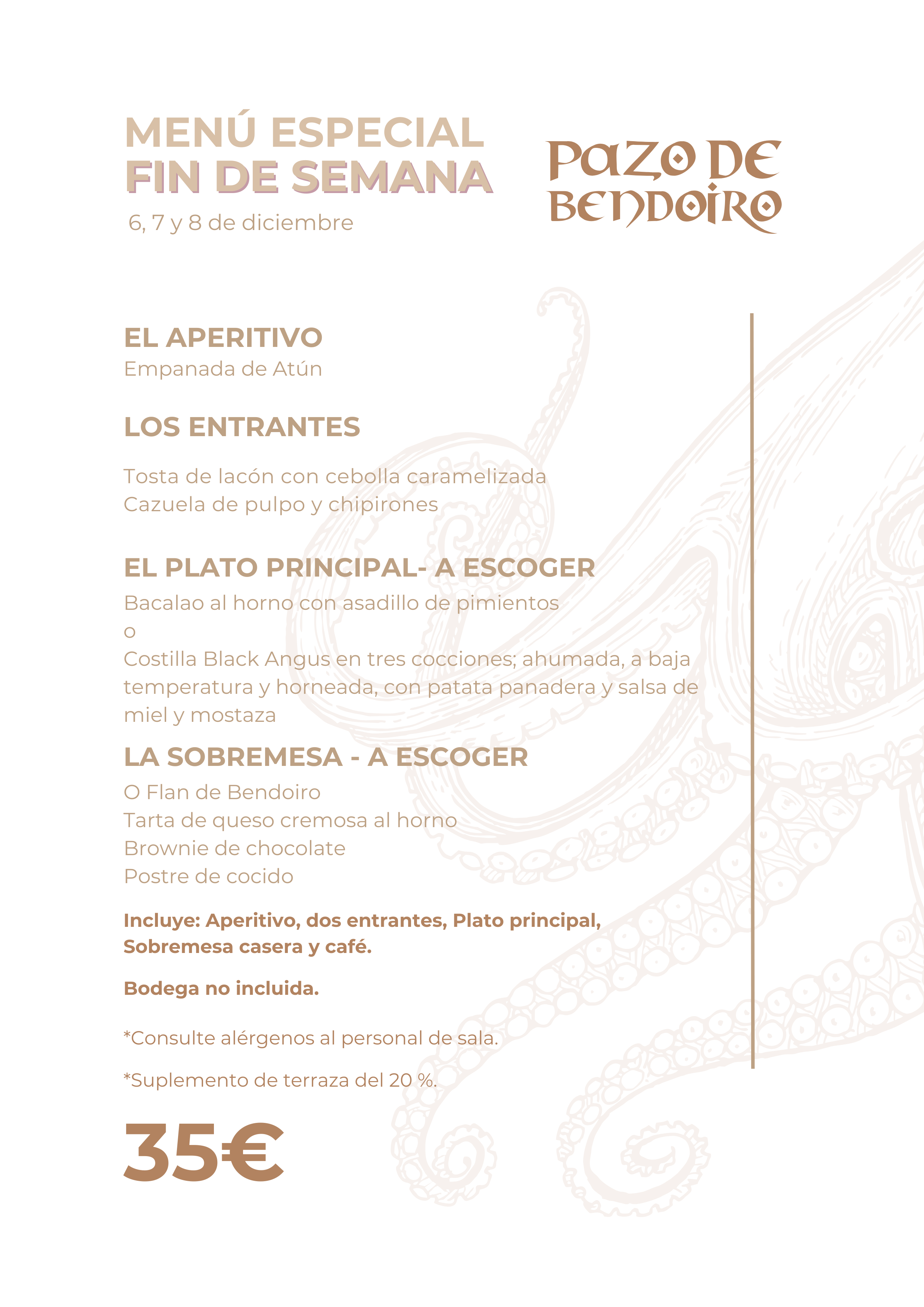 MENÚ ESPECIAL
FIN DE SEMANA
6, 7 y 8 de diciembre

PAZO DE BENDOIRO

EL APERITIVO
Empanada de Atún

LOS ENTRANTES

Tosta de lacón con cebolla caramelizada
Cazuela de pulpo y chipirones

EL PLATO PRINCIPAL- A ESCOGER
Bacalao al horno con asadillo de pimientos
o
Costilla Black Angus en tres cocciones; ahumada, a baja temperatura y horneada, con patata panadera y salsa de miel y mostaza

LA SOBREMESA - A ESCOGER
O Flan de Bendoiro
Tarta de queso cremosa al horno
Brownie de chocolate
Postre de cocido

Incluye: Aperitivo, dos entrantes, Plato principal, Sobremesa casera y café.

Bodega no incluida.

*Consulte alérgenos al personal de sala.

*Suplemento de terraza del 20 %.

35€